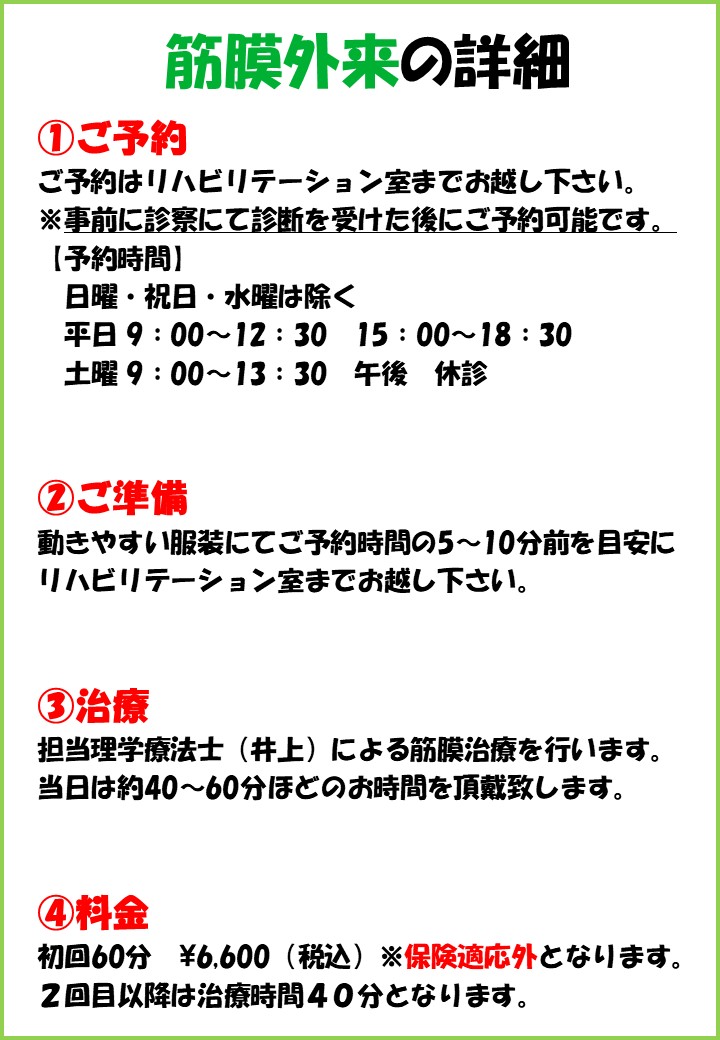 筋膜外来の詳細

①ご予約
ご予約はリハビリテーション室までお越し下さい。
※事前に診察にて診断を受けた後にご予約可能です。
【予約時間】
日曜・祝日・水曜は除く
平日 9：00～12：30　15：00～18：30
土曜 9：00～13：30　午後　休診

②ご準備
動きやすい服装にてご予約時間の5～10分前を目安にリハビリテーション室までお越し下さい。

③治療
担当理学療法士（井上）による筋膜治療を行います。
当日は約40～60分ほどのお時間を頂戴致します。

④料金
初回60分　¥6,600（税込）※保険適応外となります。
２回目以降は治療時間４０分となります。